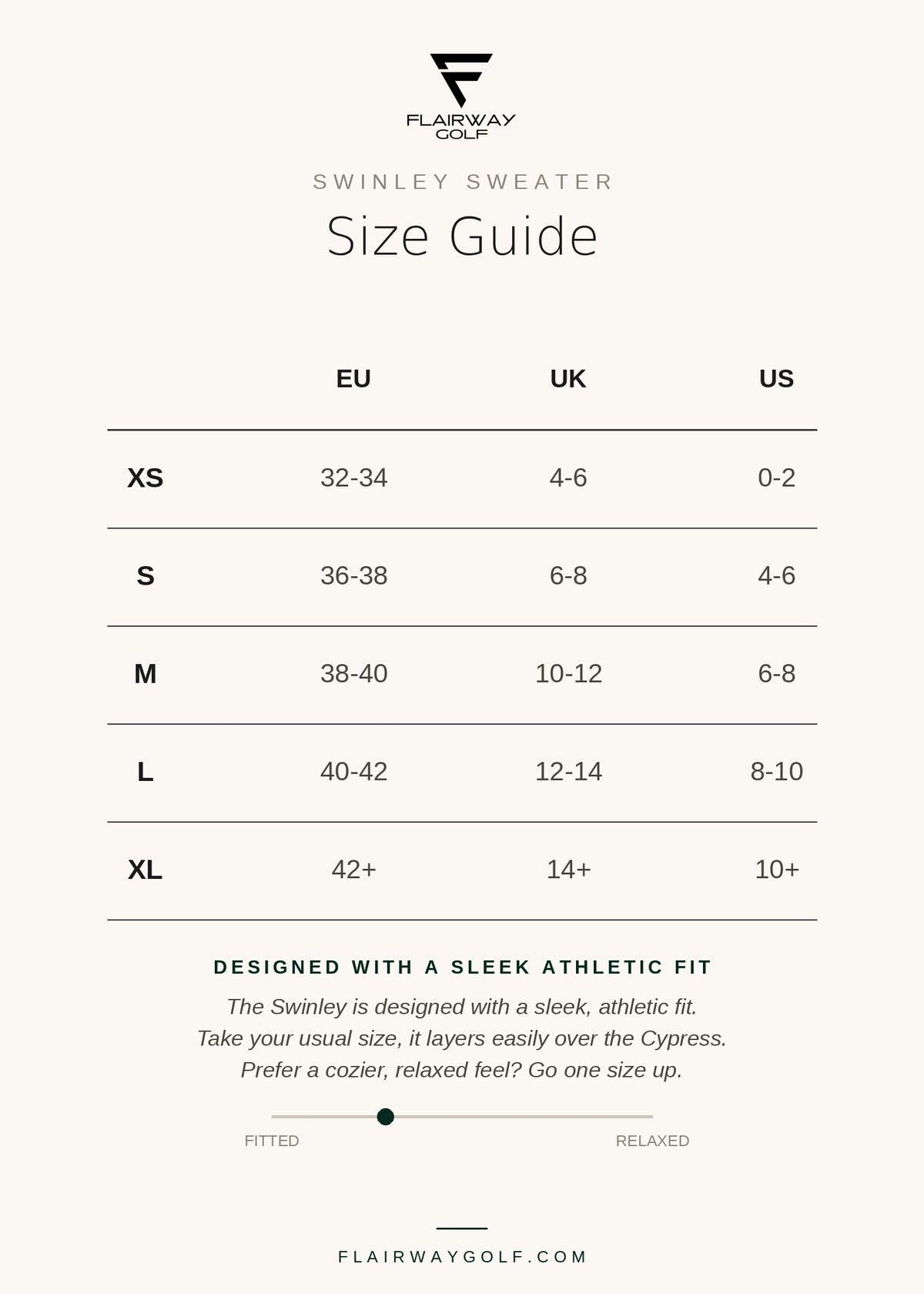 FLAIRWAY GOLF

SWINLEY SWEATER

Size Guide

| | EU | UK | US |
|---|---|---|---|
| XS | 32-34 | 4-6 | 0-2 |
| S | 36-38 | 6-8 | 4-6 |
| M | 38-40 | 10-12 | 6-8 |
| L | 40-42 | 12-14 | 8-10 |
| XL | 42+ | 14+ | 10+ |

DESIGNED WITH A SLEEK ATHLETIC FIT

The Swinley is designed with a sleek, athletic fit. Take your usual size, it layers easily over the Cypress. Prefer a cozier, relaxed feel? Go one size up.

FITTED RELAXED

FLAIRWAYGOLF.COM